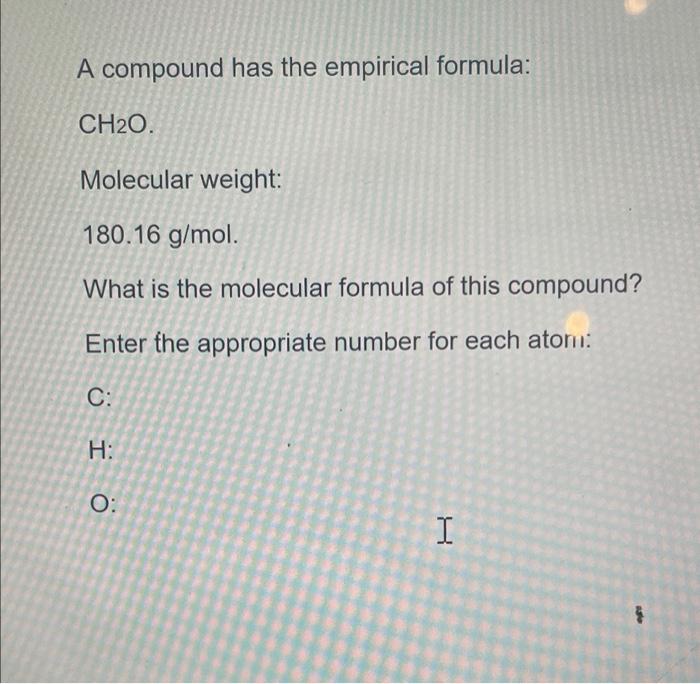 A compound has the empirical formula:

$CH_2O$.

Molecular weight:

180.16 g/mol.

What is the molecular formula of this compound?

Enter the appropriate number for each atom:

C:

H:

O: